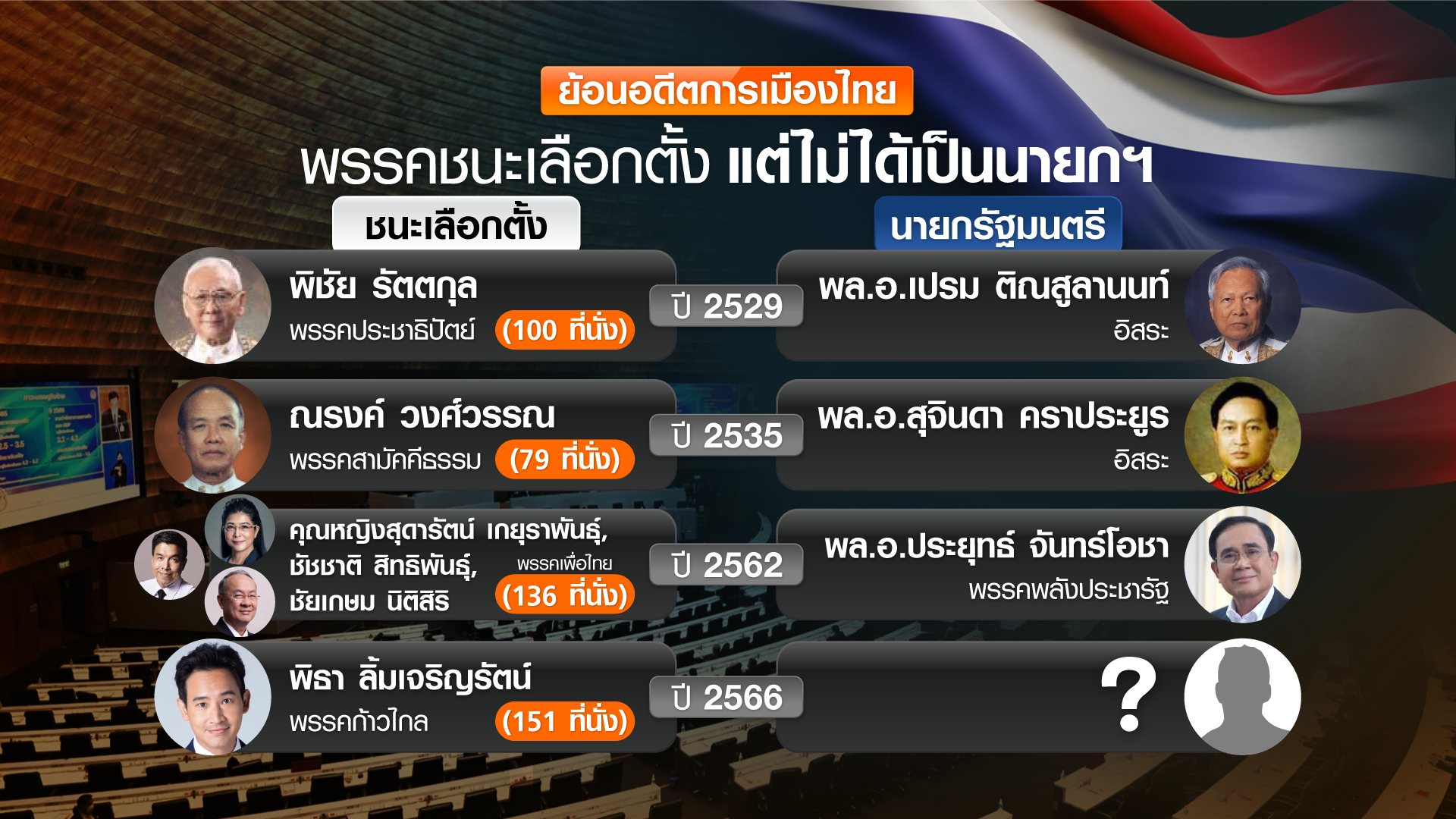 ย้อนอดีตการเมืองไทย

พรรคชนะเลือกตั้ง แต่ไม่ได้เป็นนายกฯ

ชนะเลือกตั้ง

นายกรัฐมนตรี

พิชัย รัตตกุล
พรรคประชาธิปัตย์ (100 ที่นั่ง)

ปี 2529

พล.อ.เปรม ติณสูลานนท์
อิสระ

ณรงค์ วงศ์วรรณ
พรรคสามัคคีธรรม (79 ที่นั่ง)

ปี 2535

พล.อ.สุจินดา คราประยูร
อิสระ

คุณหญิงสุดารัตน์ เกยุราพันธุ์,
ชัชชาติ สิทธิพันธุ์,
ชัยเกษม นิติสิริ
พรรคเพื่อไทย
(136 ที่นั่ง)

ปี 2562

พล.อ.ประยุทธ์ จันทร์โอชา
พรรคพลังประชารัฐ

พิธา ลิ้มเจริญรัตน์
พรรคก้าวไกล (151 ที่นั่ง)

ปี 2566

?